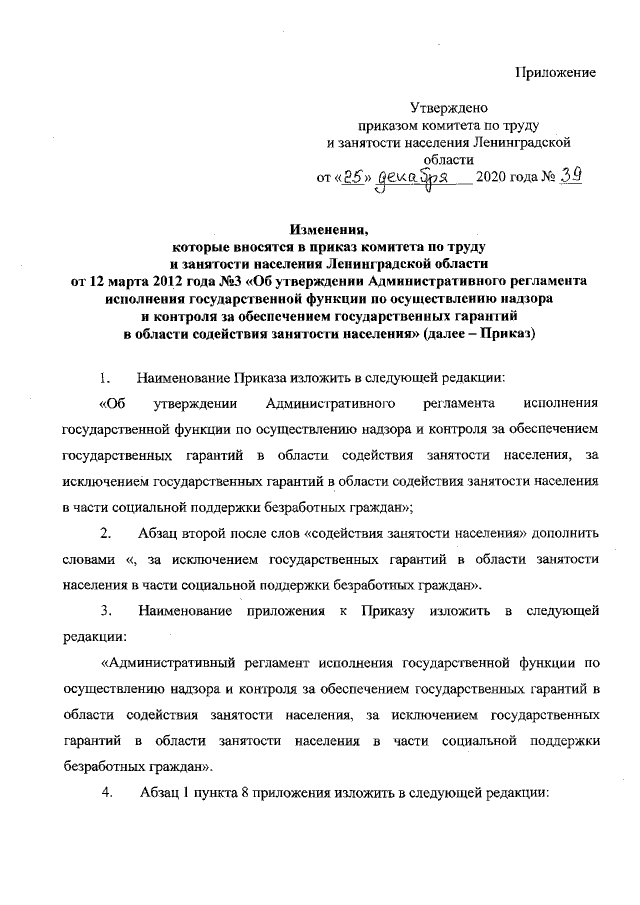 Приложение

Утверждено
приказом комитета по труду
и занятости населения Ленинградской
области
от «25» декабря 2020 года № 39

Изменения,
которые вносятся в приказ комитета по труду
и занятости населения Ленинградской области
от 12 марта 2012 года №3 «Об утверждении Административного регламента
исполнения государственной функции по осуществлению надзора
и контроля за обеспечением государственных гарантий
в области содействия занятости населения» (далее – Приказ)

1. Наименование Приказа изложить в следующей редакции:

«Об утверждении Административного регламента исполнения государственной функции по осуществлению надзора и контроля за обеспечением государственных гарантий в области содействия занятости населения, за исключением государственных гарантий в области содействия занятости населения в части социальной поддержки безработных граждан»;

2. Абзац второй после слов «содействия занятости населения» дополнить словами «, за исключением государственных гарантий в области занятости населения в части социальной поддержки безработных граждан».

3. Наименование приложения к Приказу изложить в следующей редакции:

«Административный регламент исполнения государственной функции по осуществлению надзора и контроля за обеспечением государственных гарантий в области содействия занятости населения, за исключением государственных гарантий в области занятости населения в части социальной поддержки безработных граждан».

4. Абзац 1 пункта 8 приложения изложить в следующей редакции: